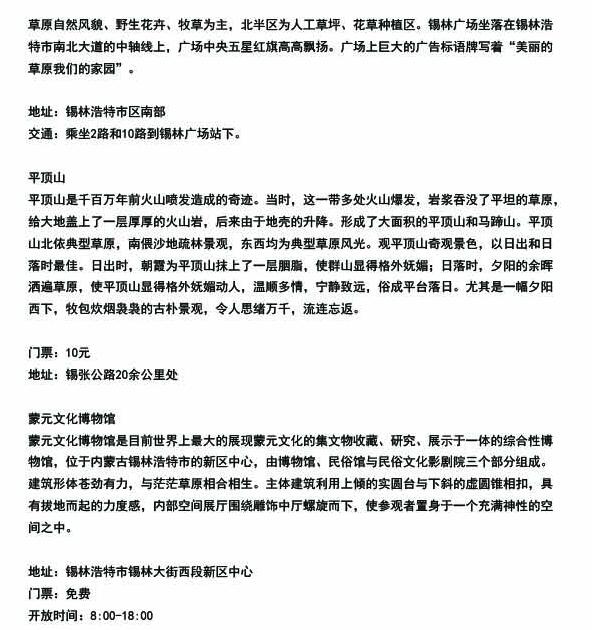 草原自然风貌、野生花卉、牧草为主，北半区为人工草坪、花草种植区。锡林广场坐落在锡林浩特市南北大道的中轴线上，广场中央五星红旗高高飘扬。广场上巨大的广告标语牌写着“美丽的草原我们的家园”。

地址：锡林浩特市区南部
交通：乘坐2路和10路到锡林广场站下。

平顶山
平顶山是千百万年前火山喷发造成的奇迹。当时，这一带多处火山爆发，岩浆吞没了平坦的草原，给大地盖上了一层厚厚的火山岩，后来由于地壳的升降。形成了大面积的平顶山和马蹄山。平顶山北依典型草原，南偎沙地疏林景观，东西均为典型草原风光。观平顶山奇观景色，以日出和日落时最佳。日出时，朝霞为平顶山抹上了一层胭脂，使群山显得格外妩媚；日落时，夕阳的余晖洒遍草原，使平顶山显得格外妩媚动人，温顺多情，宁静致远，俗成平台落日。尤其是一幅夕阳西下，牧包炊烟袅袅的古朴景观，令人思绪万千，流连忘返。

门票：10元
地址：锡张公路20余公里处

蒙元文化博物馆
蒙元文化博物馆是目前世界上最大的展现蒙元文化的集文物收藏、研究、展示于一体的综合性博物馆，位于内蒙古锡林浩特市的新区中心，由博物馆、民俗馆与民俗文化影剧院三个部分组成。建筑形体苍劲有力，与茫茫草原相合相生。主体建筑利用上倾的实圆台与下斜的虚圆锥相扣，具有拔地而起的力度感，内部空间展厅围绕雕饰中厅螺旋而下，使参观者置身于一个充满神性的空间之中。

地址：锡林浩特市锡林大街西段新区中心
门票：免费
开放时间：8:00-18:00